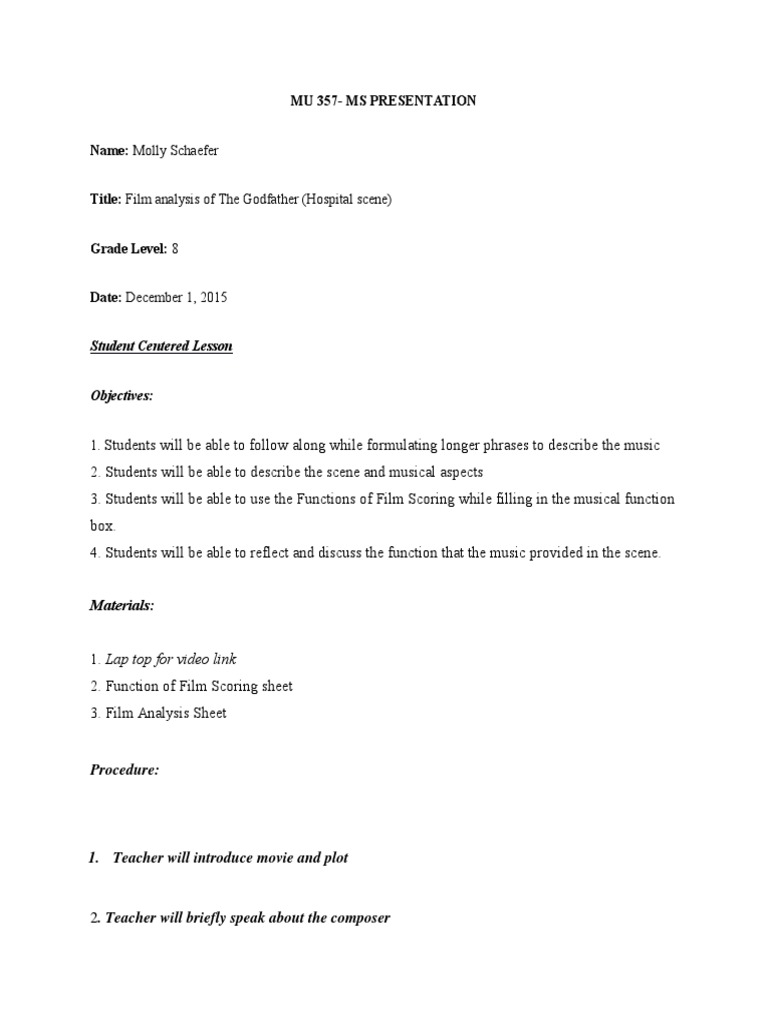 MU 357- MS PRESENTATION

Name: Molly Schaefer

Title: Film analysis of The Godfather (Hospital scene)

Grade Level: 8

Date: December 1, 2015

Student Centered Lesson

Objectives:

1. Students will be able to follow along while formulating longer phrases to describe the music
2. Students will be able to describe the scene and musical aspects
3. Students will be able to use the Functions of Film Scoring while filling in the musical function box.
4. Students will be able to reflect and discuss the function that the music provided in the scene.

Materials:

1. Lap top for video link
2. Function of Film Scoring sheet
3. Film Analysis Sheet

Procedure:

1. Teacher will introduce movie and plot

2. Teacher will briefly speak about the composer